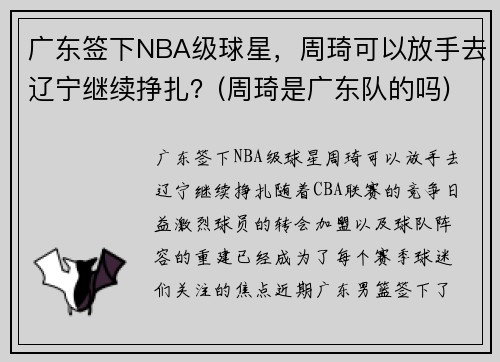 广东签下NBA级球星，周琦可以放手去辽宁继续挣扎？(周琦是广东队的吗)

广东签下NBA级球星周琦可以放手去辽宁继续挣扎随着CBA联赛的竞争日益激烈球员的转会加盟以及球队阵容的重建已经成为了每个赛季球迷们关注的焦点近期广东男篮签下了